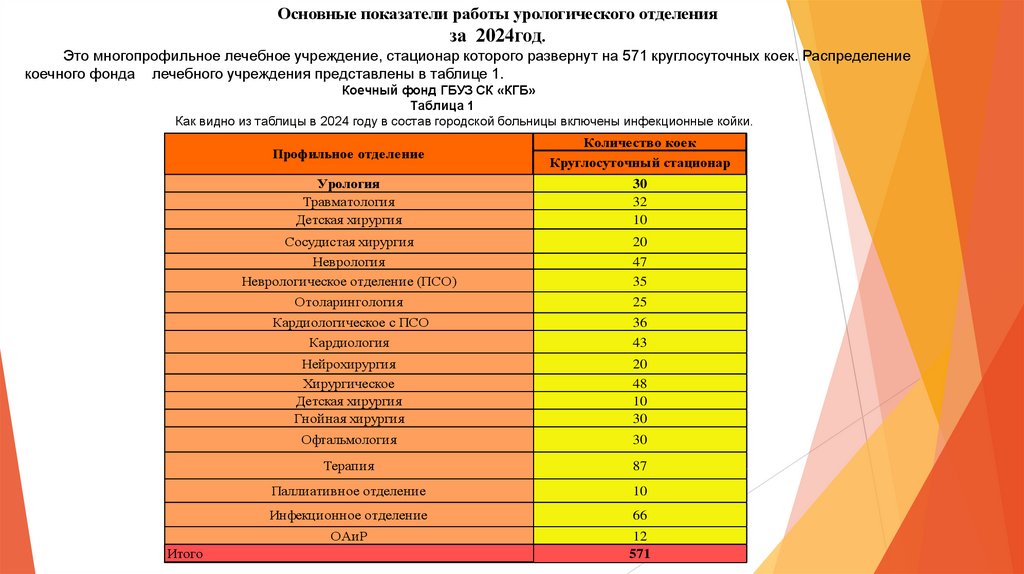 Основные показатели работы урологического отделения за 2024год.

Это многопрофильное лечебное учреждение, стационар которого развернут на 571 круглосуточных коек. Распределение коечного фонда лечебного учреждения представлены в таблице 1.

Коечный фонд ГБУЗ СК «КГБ»

Таблица 1

Как видно из таблицы в 2024 году в состав городской больницы включены инфекционные койки.

| Профильное отделение | Количество коек Круглосуточный стационар |
|---|---|
| Урология | 30 |
| Травматология | 32 |
| Детская хирургия | 10 |
| Сосудистая хирургия | 20 |
| Неврология | 47 |
| Неврологическое отделение (ПСО) | 35 |
| Отоларингология | 25 |
| Кардиологическое с ПСО | 36 |
| Кардиология | 43 |
| Нейрохирургия | 20 |
| Хирургическое | 48 |
| Детская хирургия | 10 |
| Гнойная хирургия | 30 |
| Офтальмология | 30 |
| Терапия | 87 |
| Паллиативное отделение | 10 |
| Инфекционное отделение | 66 |
| ОАиР | 12 |
| Итого | 571 |